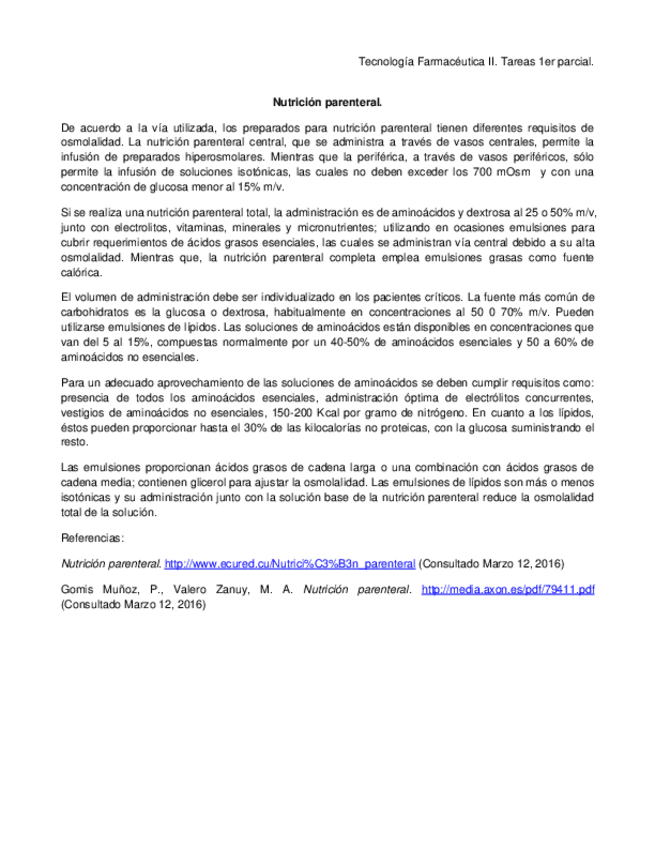 Tecnología Farmacéutica II. Tareas 1er parcial.

Nutrición parenteral.

De acuerdo a la vía utilizada, los preparados para nutrición parenteral tienen diferentes requisitos de osmolalidad. La nutrición parenteral central, que se administra a través de vasos centrales, permite la infusión de preparados hiperosmolares. Mientras que la periférica, a través de vasos periféricos, sólo permite la infusión de soluciones isotónicas, las cuales no deben exceder los 700 mOsm y con una concentración de glucosa menor al 15% m/v.

Si se realiza una nutrición parenteral total, la administración es de aminoácidos y dextrosa al 25 o 50% m/v, junto con electrolitos, vitaminas, minerales y micronutrientes; utilizando en ocasiones emulsiones para cubrir requerimientos de ácidos grasos esenciales, las cuales se administran vía central debido a su alta osmolalidad. Mientras que, la nutrición parenteral completa emplea emulsiones grasas como fuente calórica.

El volumen de administración debe ser individualizado en los pacientes críticos. La fuente más común de carbohidratos es la glucosa o dextrosa, habitualmente en concentraciones al 50 0 70% m/v. Pueden utilizarse emulsiones de lípidos. Las soluciones de aminoácidos están disponibles en concentraciones que van del 5 al 15%, compuestas normalmente por un 40-50% de aminoácidos esenciales y 50 a 60% de aminoácidos no esenciales.

Para un adecuado aprovechamiento de las soluciones de aminoácidos se deben cumplir requisitos como: presencia de todos los aminoácidos esenciales, administración óptima de electrólitos concurrentes, vestigios de aminoácidos no esenciales, 150-200 Kcal por gramo de nitrógeno. En cuanto a los lípidos, éstos pueden proporcionar hasta el 30% de las kilocalorías no proteicas, con la glucosa suministrando el resto.

Las emulsiones proporcionan ácidos grasos de cadena larga o una combinación con ácidos grasos de cadena media; contienen glicerol para ajustar la osmolalidad. Las emulsiones de lípidos son más o menos isotónicas y su administración junto con la solución base de la nutrición parenteral reduce la osmolalidad total de la solución.

Referencias:

Nutrición parenteral. http://www.ecured.cu/Nutrici%C3%B3n_parenteral (Consultado Marzo 12, 2016)

Gomis Muñoz, P., Valero Zanuy, M. A. Nutrición parenteral. http://media.axon.es/pdf/79411.pdf (Consultado Marzo 12, 2016)